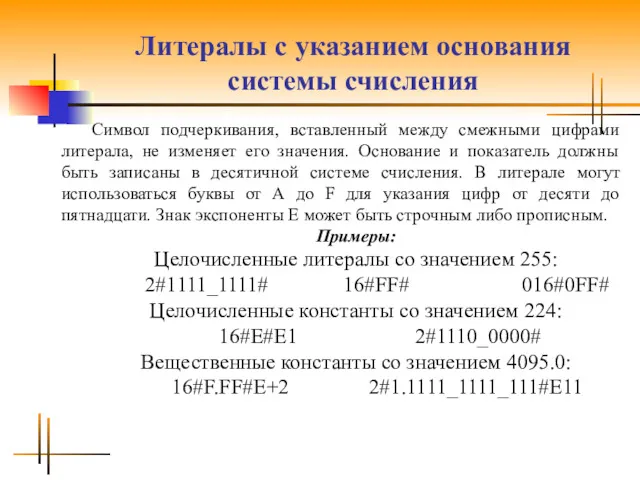 Литералы с указанием основания системы счисления

Символ подчеркивания, вставленный между смежными цифрами литерала, не изменяет его значения. Основание и показатель должны быть записаны в десятичной системе счисления. В литерале могут использоваться буквы от A до F для указания цифр от десяти до пятнадцати. Знак экспоненты E может быть строчным либо прописным.

Примеры:

Целочисленные литералы со значением 255:

2#1111_1111# 16#FF# 016#0FF#

Целочисленные константы со значением 224:

16#E#E1 2#1110_0000#

Вещественные константы со значением 4095.0:

16#F.FF#E+2 2#1.1111_1111_111#E11